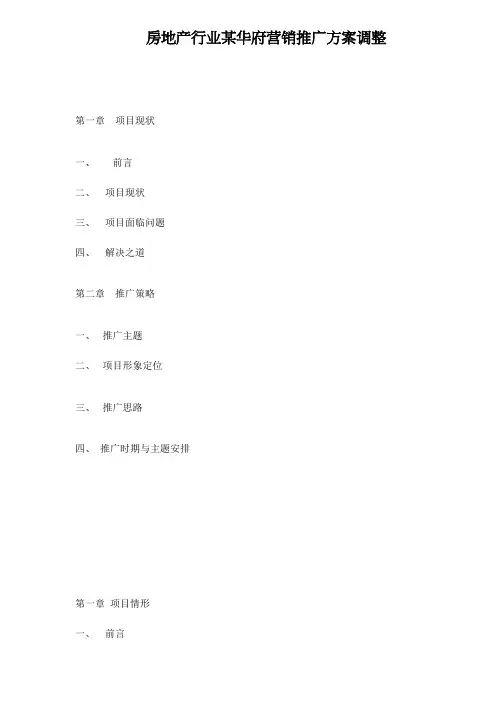 房地产行业某华府营销推广方案调整

第一章　项目现状

一、　前言

二、　项目现状

三、　项目面临问题

四、　解决之道

第二章　推广策略

一、　推广主题

二、　项目形象定位

三、　推广思路

四、　推广时期与主题安排

第一章　项目情形

一、　前言